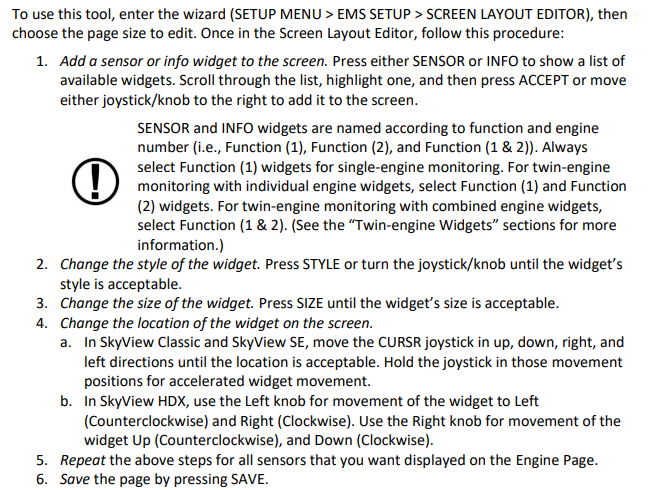 To use this tool, enter the wizard (SETUP MENU > EMS SETUP > SCREEN LAYOUT EDITOR), then choose the page size to edit. Once in the Screen Layout Editor, follow this procedure:

1. Add a sensor or info widget to the screen. Press either SENSOR or INFO to show a list of available widgets. Scroll through the list, highlight one, and then press ACCEPT or move either joystick/knob to the right to add it to the screen.

SENSOR and INFO widgets are named according to function and engine number (i.e., Function (1), Function (2), and Function (1 & 2)). Always select Function (1) widgets for single-engine monitoring. For twin-engine monitoring with individual engine widgets, select Function (1) and Function (2) widgets. For twin-engine monitoring with combined engine widgets, select Function (1 & 2). (See the "Twin-engine Widgets" sections for more information.)

2. Change the style of the widget. Press STYLE or turn the joystick/knob until the widget's style is acceptable.
3. Change the size of the widget. Press SIZE until the widget's size is acceptable.
4. Change the location of the widget on the screen.
a. In SkyView Classic and SkyView SE, move the CURSR joystick in up, down, right, and left directions until the location is acceptable. Hold the joystick in those movement positions for accelerated widget movement.
b. In SkyView HDX, use the Left knob for movement of the widget to Left (Counterclockwise) and Right (Clockwise). Use the Right knob for movement of the widget Up (Counterclockwise), and Down (Clockwise).
5. Repeat the above steps for all sensors that you want displayed on the Engine Page.
6. Save the page by pressing SAVE.